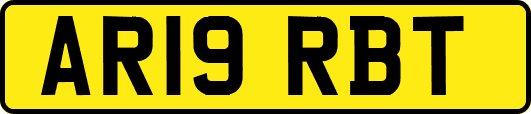 AR19 RBT